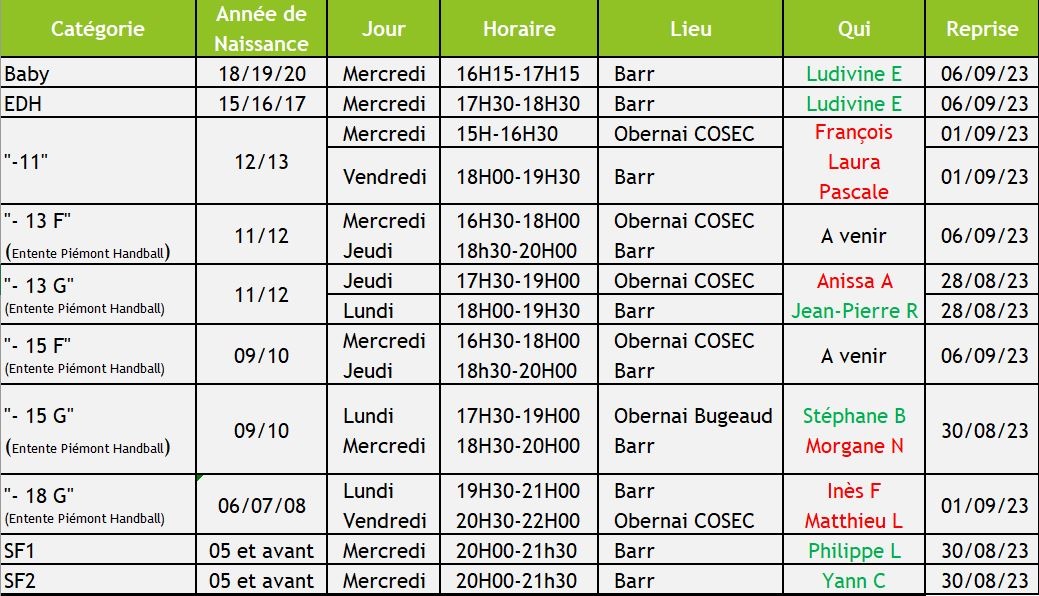 | Catégorie | Année de Naissance | Jour | Horaire | Lieu | Qui | Reprise |
|---|---|---|---|---|---|---|
| Baby | 18/19/20 | Mercredi | 16H15-17H15 | Barr | Ludivine E | 06/09/23 |
| EDH | 15/16/17 | Mercredi | 17H30-18H30 | Barr | Ludivine E | 06/09/23 |
| "-11" | 12/13 | Mercredi | 15H-16H30 | Obernai COSEC | François Laura Pascale | 01/09/23 |
| | | Vendredi | 18H00-19H30 | Barr | | 01/09/23 |
| "- 13 F" (Entente Piémont Handball) | 11/12 | Mercredi Jeudi | 16H30-18H00 18h30-20H00 | Obernai COSEC Barr | A venir | 06/09/23 |
| "- 13 G" (Entente Piémont Handball) | 11/12 | Jeudi | 17H30-19H00 | Obernai COSEC | Anissa A | 28/08/23 |
| | | Lundi | 18H00-19H30 | Barr | Jean-Pierre R | 28/08/23 |
| "- 15 F" (Entente Piémont Handball) | 09/10 | Mercredi Jeudi | 16H30-18H00 18h30-20H00 | Obernai COSEC Barr | A venir | 06/09/23 |
| "- 15 G" (Entente Piémont Handball) | 09/10 | Lundi Mercredi | 17H30-19H00 18H30-20H00 | Obernai Bugeaud Barr | Stéphane B Morgane N | 30/08/23 |
| "- 18 G" (Entente Piémont Handball) | 06/07/08 | Lundi Vendredi | 19H30-21H00 20H30-22H00 | Barr Obernai COSEC | Inès F Matthieu L | 01/09/23 |
| SF1 | 05 et avant | Mercredi | 20H00-21h30 | Barr | Philippe L | 30/08/23 |
| SF2 | 05 et avant | Mercredi | 20H00-21h30 | Barr | Yann C | 30/08/23 |